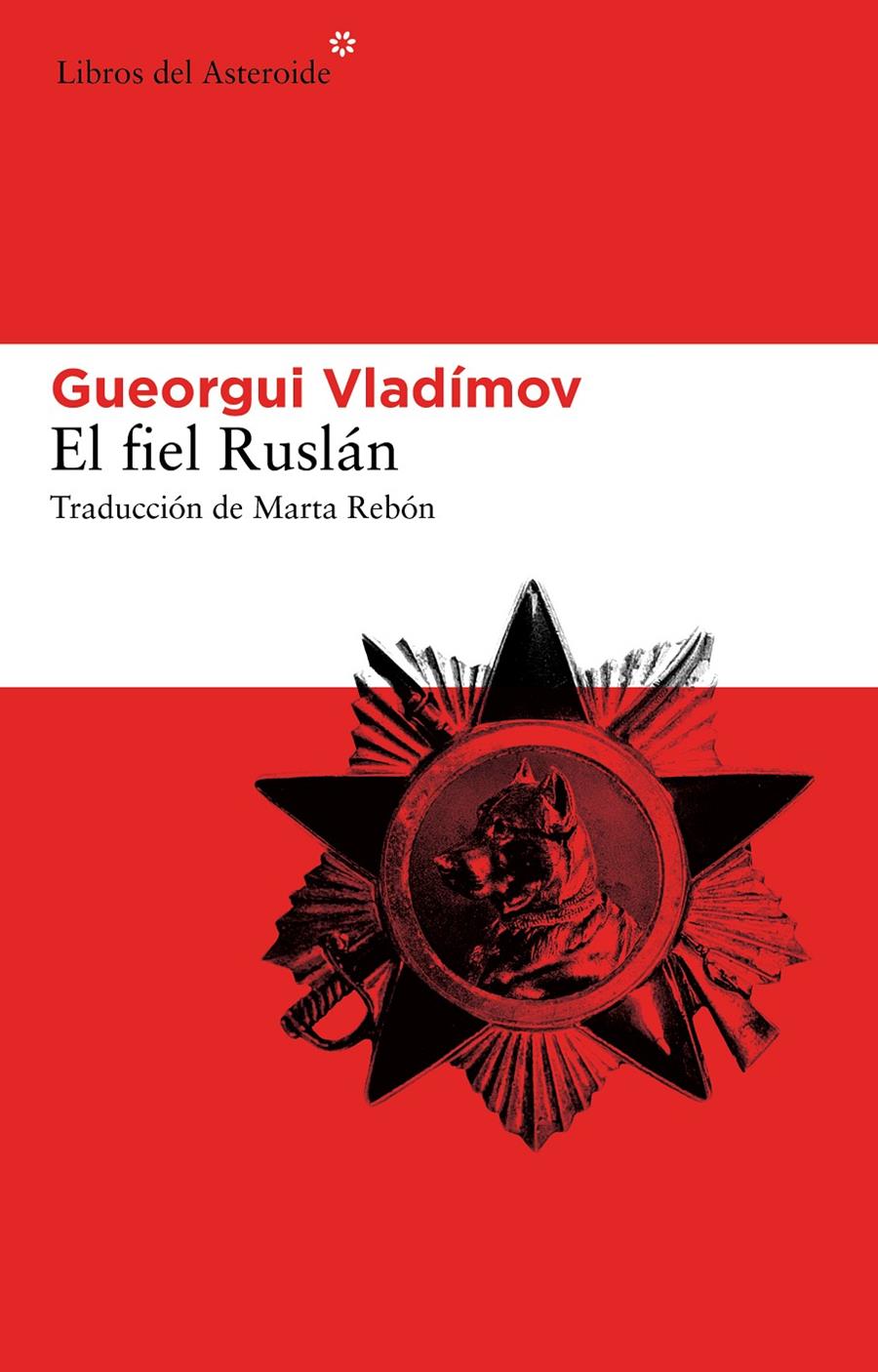 Libros del Asteroide

Gueorgui Vladímov
El fiel Ruslán
Traducción de Marta Rebón